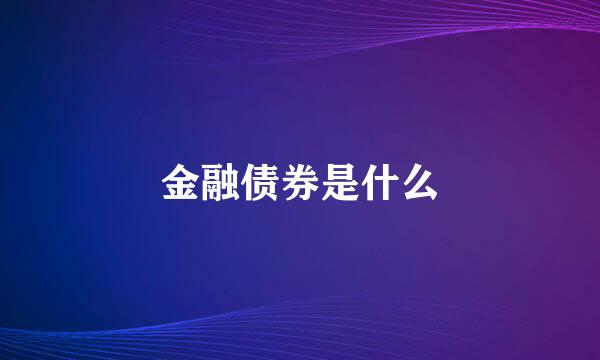 金融债券是什么